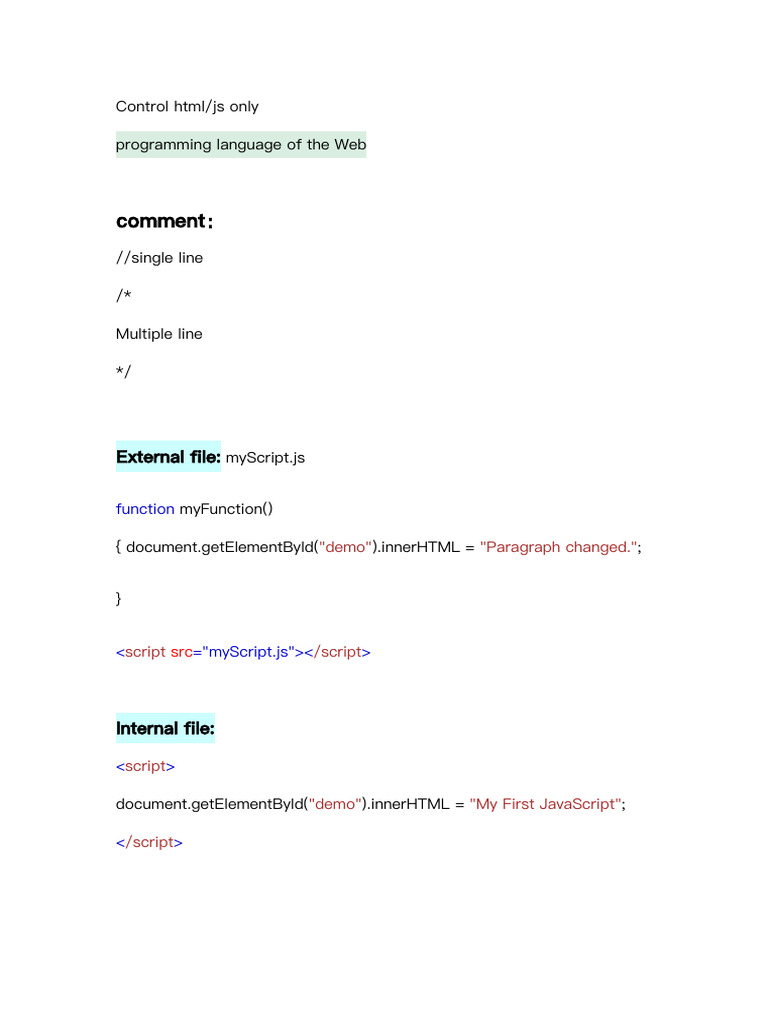 Control html/js only

programming language of the Web

comment：

//single line

/*

Multiple line

*/

External file: myScript.js

function myFunction()

{ document.getElementById("demo").innerHTML = "Paragraph changed.";

}

<script src="myScript.js"></script>

Internal file:

<script>

document.getElementById("demo").innerHTML = "My First JavaScript";

</script>